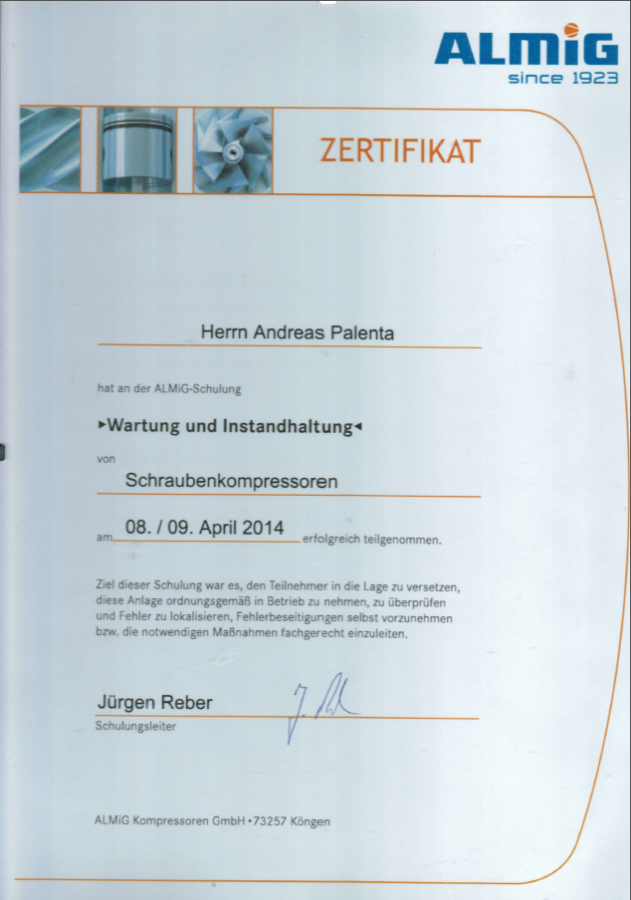 ALMiG
since 1923

ZERTIFIKAT

Herrn Andreas Palenta

hat an der ALMiG-Schulung

▸Wartung und Instandhaltung◂

von

Schraubenkompressoren

am 08. / 09. April 2014 erfolgreich teilgenommen.

Ziel dieser Schulung war es, den Teilnehmer in die Lage zu versetzen, diese Anlage ordnungsgemäß in Betrieb zu nehmen, zu überprüfen und Fehler zu lokalisieren, Fehlerbeseitigungen selbst vorzunehmen bzw. die notwendigen Maßnahmen fachgerecht einzuleiten.

Jürgen Reber
Schulungsleiter

ALMiG Kompressoren GmbH • 73257 Köngen